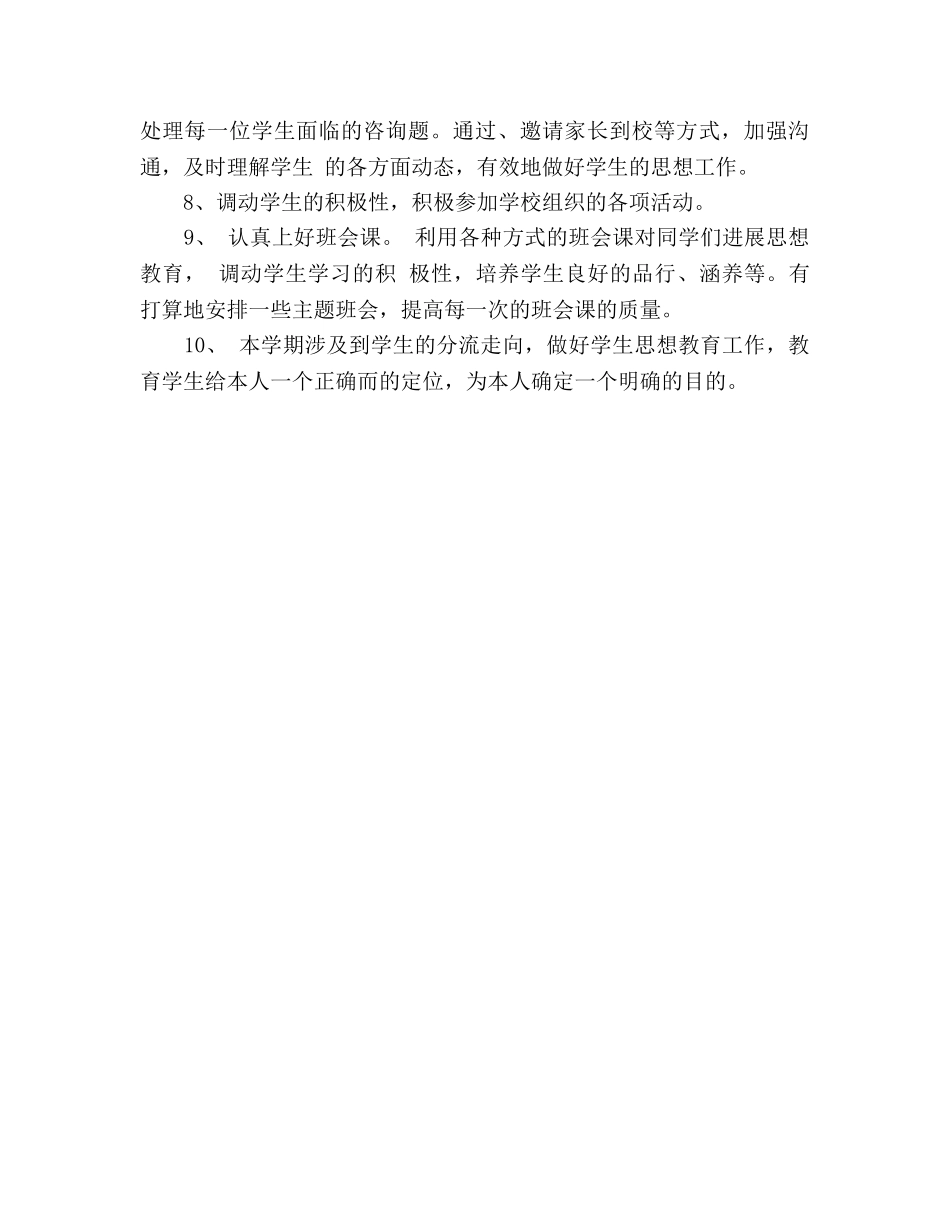 处理每一位学生面临的咨询题。通过、邀请家长到校等方式，加强沟通，及时理解学生 的各方面动态，有效地做好学生的思想工作。

8、调动学生的积极性，积极参加学校组织的各项活动。

9、 认真上好班会课。 利用各种方式的班会课对同学们进展思想教育， 调动学生学习的积 极性，培养学生良好的品行、涵养等。有打算地安排一些主题班会，提高每一次的班会课的质量。

10、 本学期涉及到学生的分流走向，做好学生思想教育工作，教育学生给本人一个正确而的定位，为本人确定一个明确的目的。